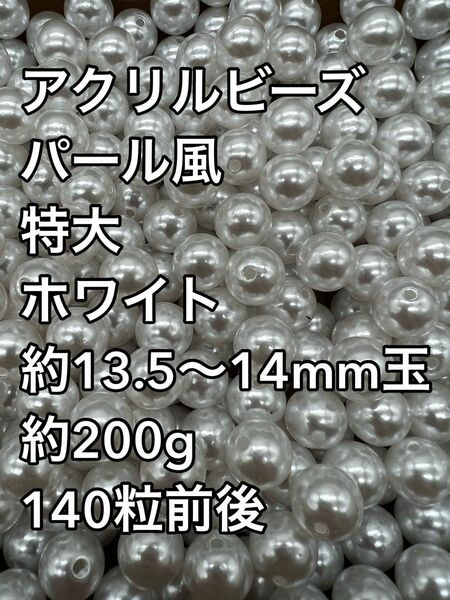 アクリルビーズ
パール風
特大
ホワイト
約13.5〜14mm玉
約200g
140粒前後